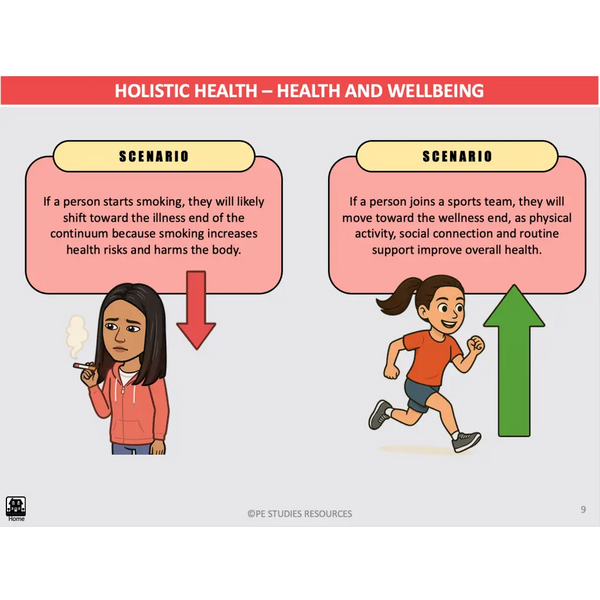 HOLISTIC HEALTH – HEALTH AND WELLBEING

SCENARIO

If a person starts smoking, they will likely shift toward the illness end of the continuum because smoking increases health risks and harms the body.

SCENARIO

If a person joins a sports team, they will move toward the wellness end, as physical activity, social connection and routine support improve overall health.

Home

©PE STUDIES RESOURCES

9